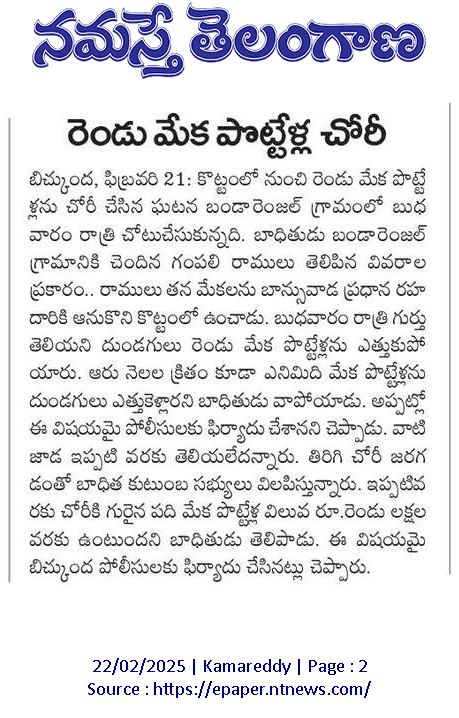 నమస్తే తెలంగాణ

రెండు మేక పొట్టేళ్ల చోరీ

బిచ్కుంద, ఫిబ్రవరి 21: కొట్టంలో నుంచి రెండు మేక పొట్టేళ్లను చోరీ చేసిన ఘటన బండారెంజల్ గ్రామంలో బుధవారం రాత్రి చోటుచేసుకున్నది. బాధితుడు బండారెంజల్ గ్రామానికి చెందిన గంపలి రాములు తెలిపిన వివరాల ప్రకారం.. రాములు తన మేకలను బాన్సువాడ ప్రధాన రహదారికి ఆనుకొని కొట్టంలో ఉంచాడు. బుధవారం రాత్రి గుర్తు తెలియని దుండగులు రెండు మేక పొట్టేళ్లను ఎత్తుకుపోయారు. ఆరు నెలల క్రితం కూడా ఎనిమిది మేక పొట్టేళ్లను దుండగులు ఎత్తుకెళ్లారని బాధితుడు వాపోయాడు. అప్పట్లో ఈ విషయమై పోలీసులకు ఫిర్యాదు చేశానని చెప్పాడు. వాటి జాడ ఇప్పటి వరకు తెలియలేదన్నారు. తిరిగి చోరీ జరగడంతో బాధిత కుటుంబ సభ్యులు విలపిస్తున్నారు. ఇప్పటివరకు చోరీకి గురైన పది మేక పొట్టేళ్ల విలువ రూ.రెండు లక్షల వరకు ఉంటుందని బాధితుడు తెలిపాడు. ఈ విషయమై బిచ్కుంద పోలీసులకు ఫిర్యాదు చేసినట్లు చెప్పారు.

22/02/2025 | Kamareddy | Page : 2
Source : https://epaper.ntnews.com/